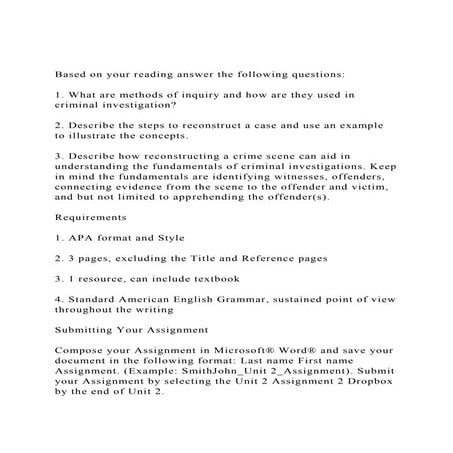 Based on your reading answer the following questions:

1. What are methods of inquiry and how are they used in criminal investigation?

2. Describe the steps to reconstruct a case and use an example to illustrate the concepts.

3. Describe how reconstructing a crime scene can aid in understanding the fundamentals of criminal investigations. Keep in mind the fundamentals are identifying witnesses, offenders, connecting evidence from the scene to the offender and victim, and but not limited to apprehending the offender(s).

Requirements

1. APA format and Style

2. 3 pages, excluding the Title and Reference pages

3. 1 resource, can include textbook

4. Standard American English Grammar, sustained point of view throughout the writing

Submitting Your Assignment

Compose your Assignment in Microsoft® Word® and save your document in the following format: Last name First name Assignment. (Example: SmithJohn_Unit 2_Assignment). Submit your Assignment by selecting the Unit 2 Assignment 2 Dropbox by the end of Unit 2.